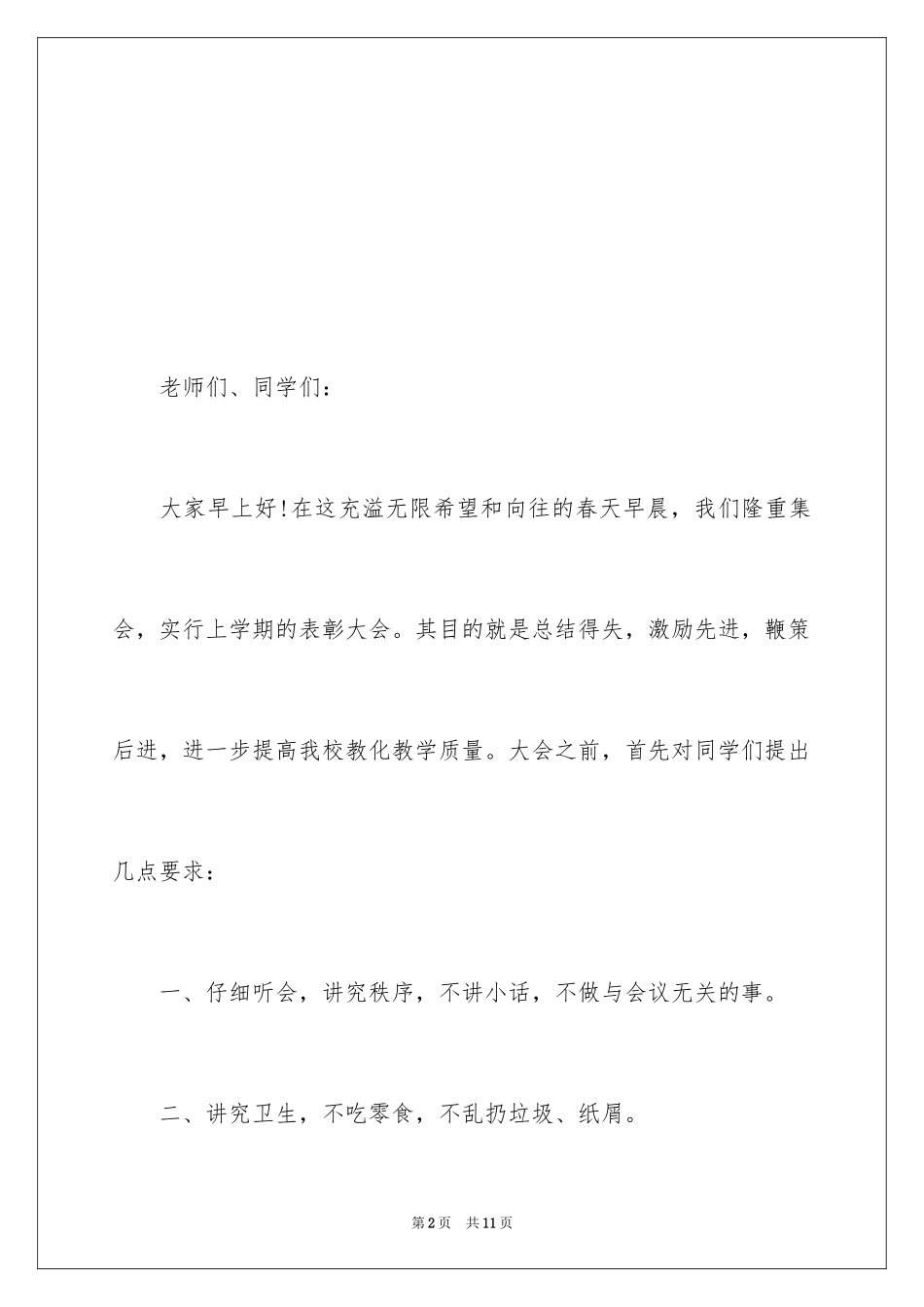 老师们、同学们：

大家早上好！在这充溢无限希望和向往的春天早晨，我们隆重集会，实行上学期的表彰大会。其目的就是总结得失，激励先进，鞭策后进，进一步提高我校教化教学质量。大会之前，首先对同学们提出几点要求：

一、仔细听会，讲究秩序，不讲小话，不做与会议无关的事。

二、讲究卫生，不吃零食，不乱扔垃圾、纸屑。

第2页　共11页